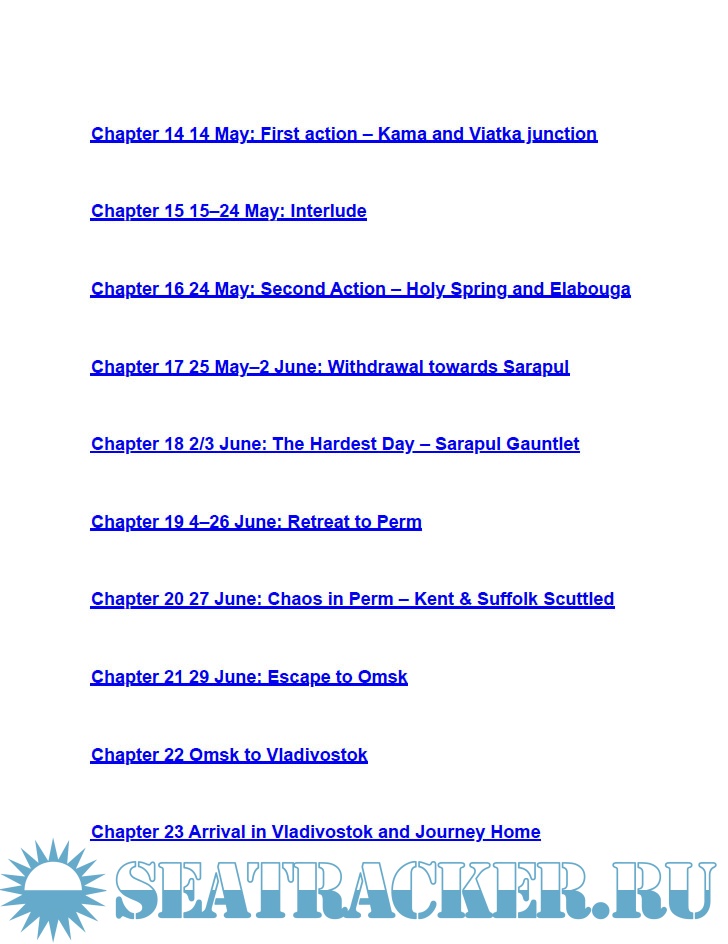 Chapter 14 14 May: First action – Kama and Viatka junction

Chapter 15 15–24 May: Interlude

Chapter 16 24 May: Second Action – Holy Spring and Elabouga

Chapter 17 25 May–2 June: Withdrawal towards Sarapul

Chapter 18 2/3 June: The Hardest Day – Sarapul Gauntlet

Chapter 19 4–26 June: Retreat to Perm

Chapter 20 27 June: Chaos in Perm – Kent & Suffolk Scuttled

Chapter 21 29 June: Escape to Omsk

Chapter 22 Omsk to Vladivostok

Chapter 23 Arrival in Vladivostok and Journey Home

SEATRACKER.RU